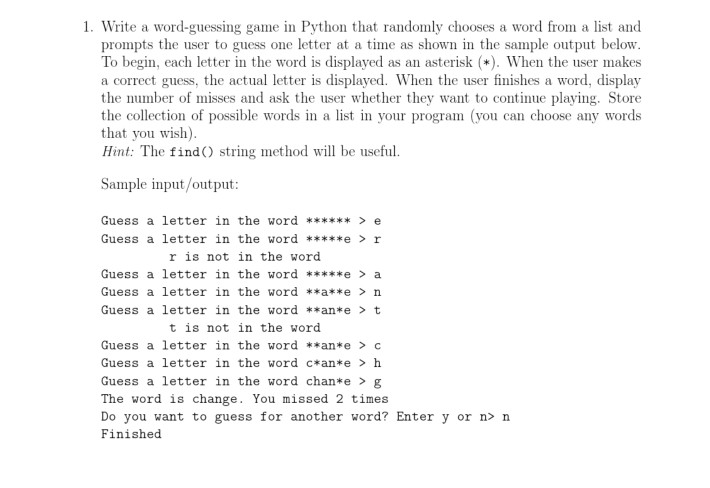 1. Write a word-guessing game in Python that randomly chooses a word from a list and prompts the user to guess one letter at a time as shown in the sample output below. To begin, each letter in the word is displayed as an asterisk (*). When the user makes a correct guess, the actual letter is displayed. When the user finishes a word, display the number of misses and ask the user whether they want to continue playing. Store the collection of possible words in a list in your program (you can choose any words that you wish).
Hint: The find() string method will be useful.

Sample input/output:

Guess a letter in the word ****** > e
Guess a letter in the word *****e > r
r is not in the word
Guess a letter in the word *****e > a
Guess a letter in the word **a**e > n
Guess a letter in the word **an*e > t
t is not in the word
Guess a letter in the word **an*e > c
Guess a letter in the word c*an*e > h
Guess a letter in the word chan*e > g
The word is change. You missed 2 times
Do you want to guess for another word? Enter y or n> n
Finished